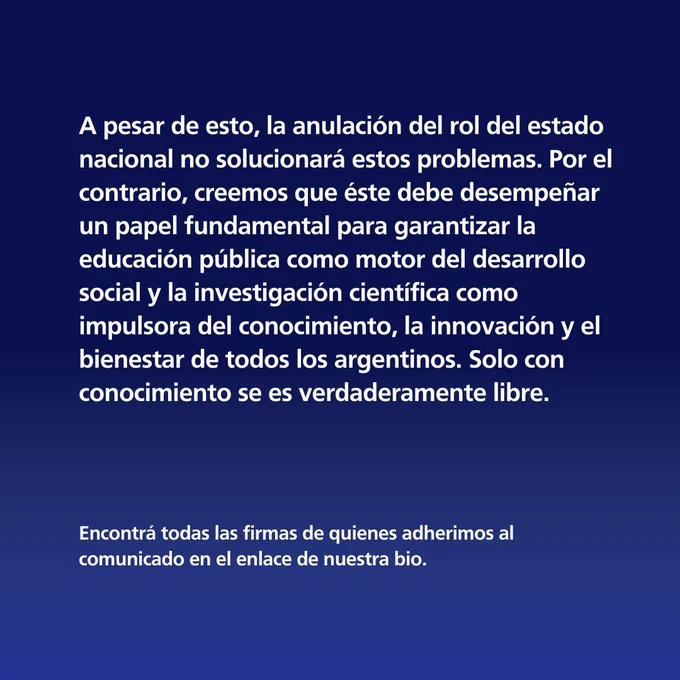 A pesar de esto, la anulación del rol del estado nacional no solucionará estos problemas. Por el contrario, creemos que éste debe desempeñar un papel fundamental para garantizar la educación pública como motor del desarrollo social y la investigación científica como impulsora del conocimiento, la innovación y el bienestar de todos los argentinos. Solo con conocimiento se es verdaderamente libre.

Encontrá todas las firmas de quienes adherimos al comunicado en el enlace de nuestra bio.